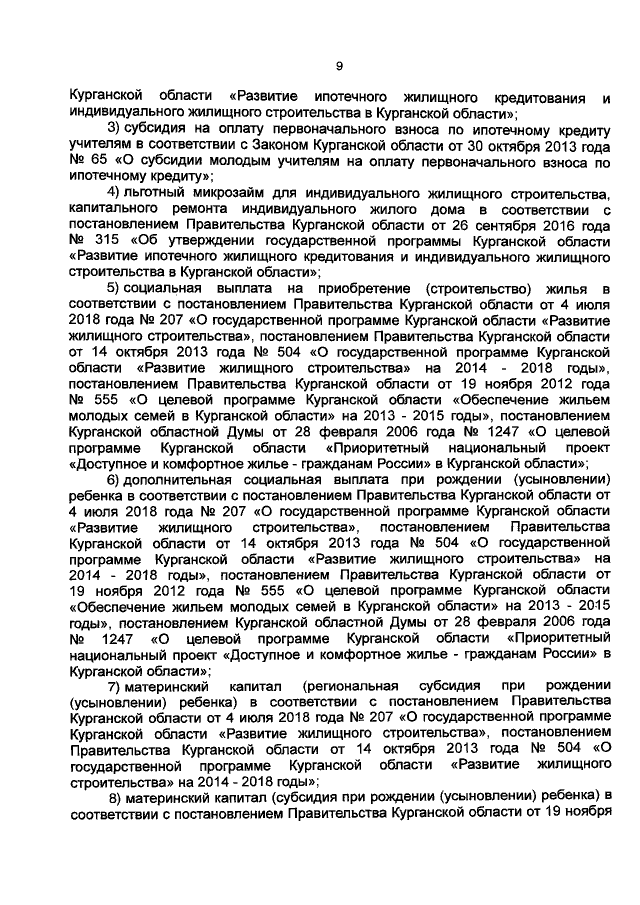 9

Курганской области «Развитие ипотечного жилищного кредитования и индивидуального жилищного строительства в Курганской области»;

3) субсидия на оплату первоначального взноса по ипотечному кредиту учителям в соответствии с Законом Курганской области от 30 октября 2013 года № 65 «О субсидии молодым учителям на оплату первоначального взноса по ипотечному кредиту»;

4) льготный микрозайм для индивидуального жилищного строительства, капитального ремонта индивидуального жилого дома в соответствии с постановлением Правительства Курганской области от 26 сентября 2016 года № 315 «Об утверждении государственной программы Курганской области «Развитие ипотечного жилищного кредитования и индивидуального жилищного строительства в Курганской области»;

5) социальная выплата на приобретение (строительство) жилья в соответствии с постановлением Правительства Курганской области от 4 июля 2018 года № 207 «О государственной программе Курганской области «Развитие жилищного строительства», постановлением Правительства Курганской области от 14 октября 2013 года № 504 «О государственной программе Курганской области «Развитие жилищного строительства» на 2014 - 2018 годы», постановлением Правительства Курганской области от 19 ноября 2012 года № 555 «О целевой программе Курганской области «Обеспечение жильем молодых семей в Курганской области» на 2013 - 2015 годы», постановлением Курганской областной Думы от 28 февраля 2006 года № 1247 «О целевой программе Курганской области «Приоритетный национальный проект «Доступное и комфортное жилье - гражданам России» в Курганской области»;

6) дополнительная социальная выплата при рождении (усыновлении) ребенка в соответствии с постановлением Правительства Курганской области от 4 июля 2018 года № 207 «О государственной программе Курганской области «Развитие жилищного строительства», постановлением Правительства Курганской области от 14 октября 2013 года № 504 «О государственной программе Курганской области «Развитие жилищного строительства» на 2014 - 2018 годы», постановлением Правительства Курганской области от 19 ноября 2012 года № 555 «О целевой программе Курганской области «Обеспечение жильем молодых семей в Курганской области» на 2013 - 2015 годы», постановлением Курганской областной Думы от 28 февраля 2006 года № 1247 «О целевой программе Курганской области «Приоритетный национальный проект «Доступное и комфортное жилье - гражданам России» в Курганской области»;

7) материнский капитал (региональная субсидия при рождении (усыновлении) ребенка) в соответствии с постановлением Правительства Курганской области от 4 июля 2018 года № 207 «О государственной программе Курганской области «Развитие жилищного строительства», постановлением Правительства Курганской области от 14 октября 2013 года № 504 «О государственной программе Курганской области «Развитие жилищного строительства» на 2014 - 2018 годы»;

8) материнский капитал (субсидия при рождении (усыновлении) ребенка) в соответствии с постановлением Правительства Курганской области от 19 ноября